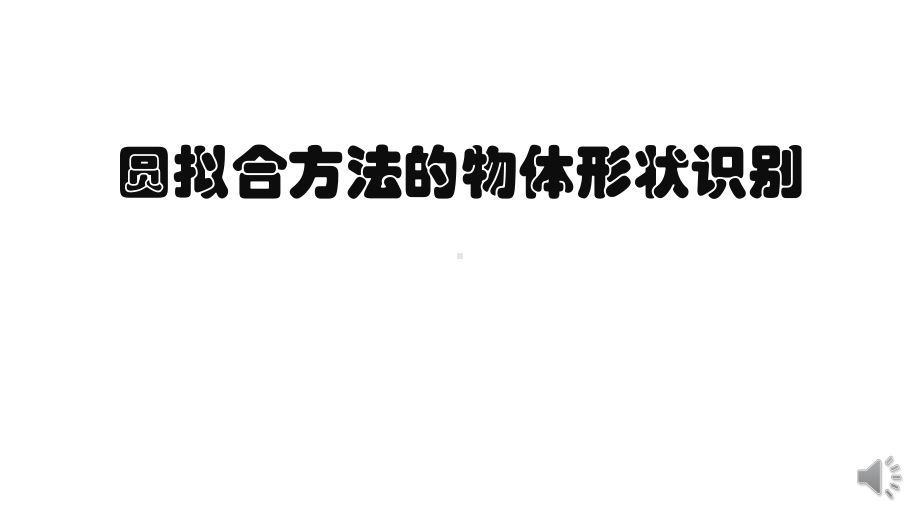 圆拟合方法的物体形状识别